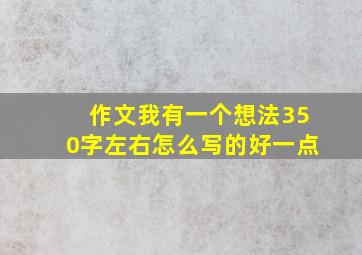 作文我有一个想法350字左右怎么写的好一点